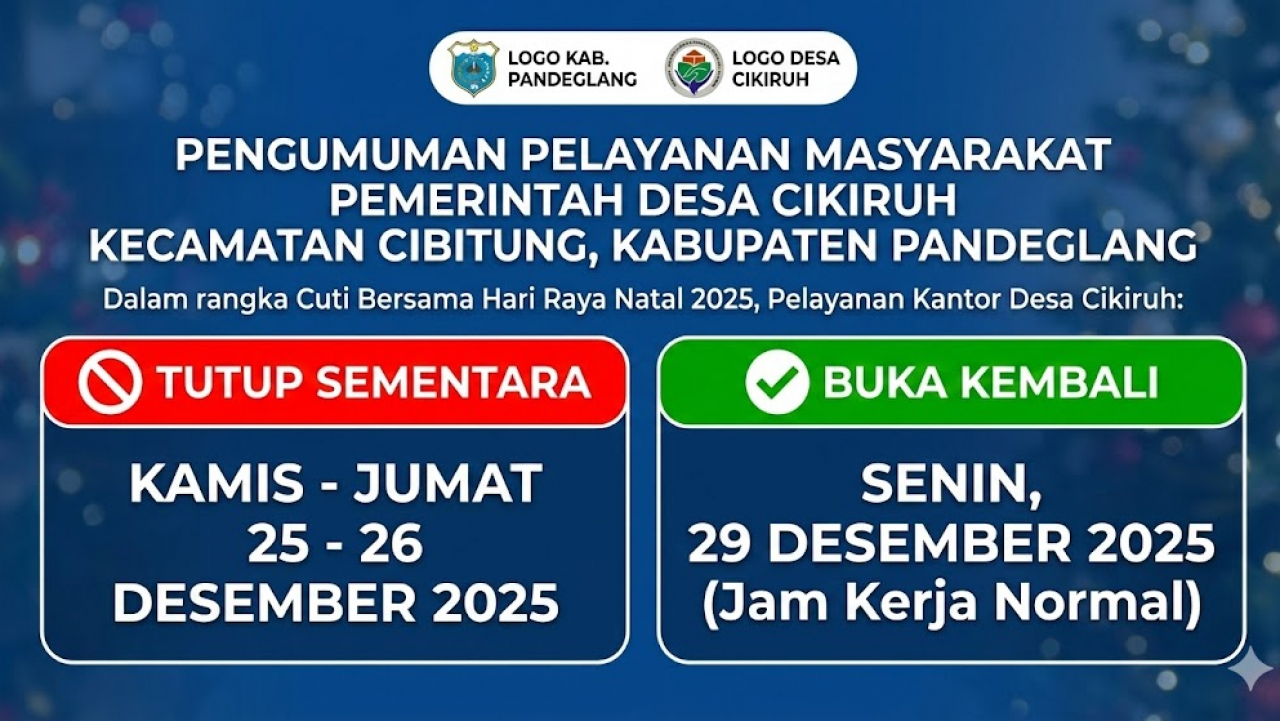 LOGO KAB. PANDEGLANG

LOGO DESA CIKIRUH

PENGUMUMAN PELAYANAN MASYARAKAT
PEMERINTAH DESA CIKIRUH
KECAMATAN CIBITUNG, KABUPATEN PANDEGLANG

Dalam rangka Cuti Bersama Hari Raya Natal 2025, Pelayanan Kantor Desa Cikiruh:

TUTUP SEMENTARA

KAMIS - JUMAT
25 - 26
DESEMBER 2025

BUKA KEMBALI

SENIN,
29 DESEMBER 2025
(Jam Kerja Normal)